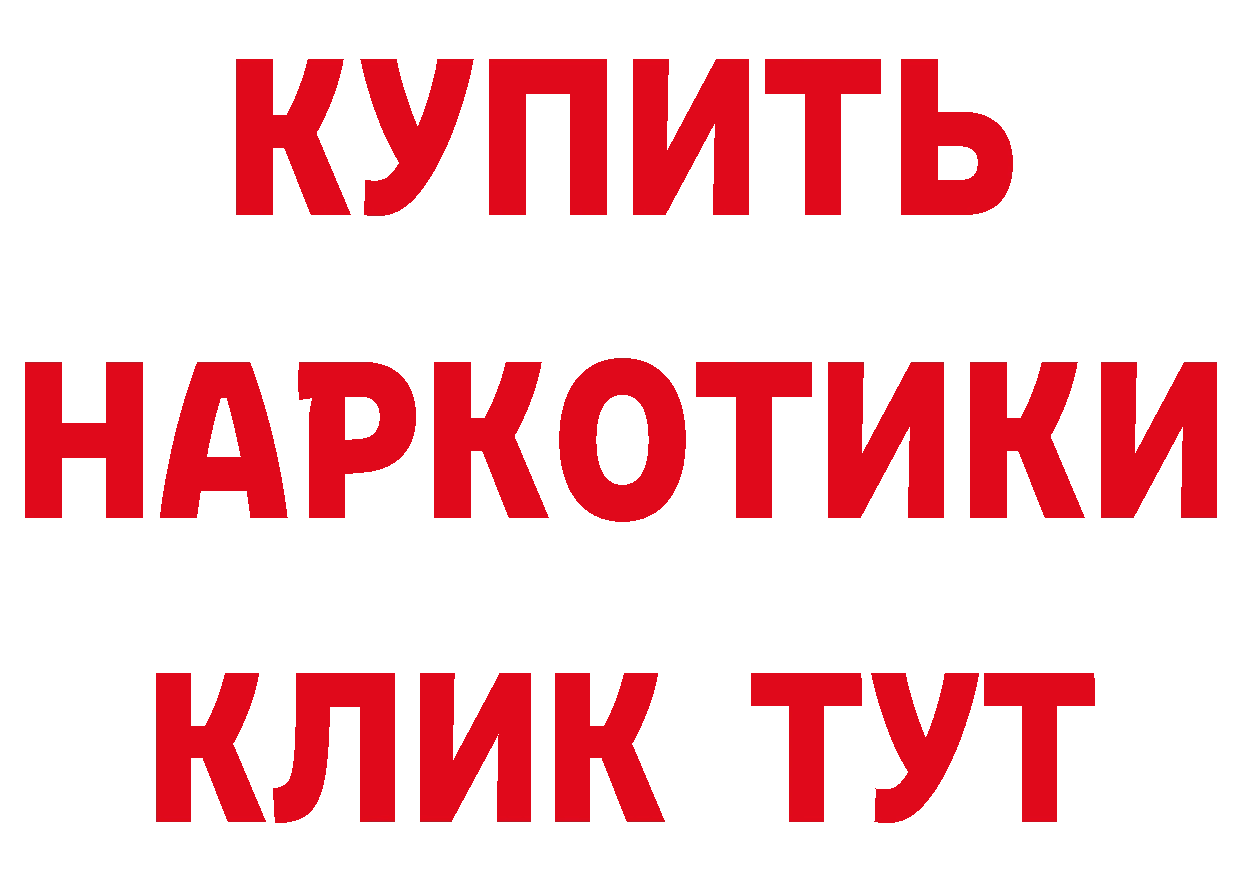 КУПИТЬ НАРКОТИКИ КЛИК ТУТ